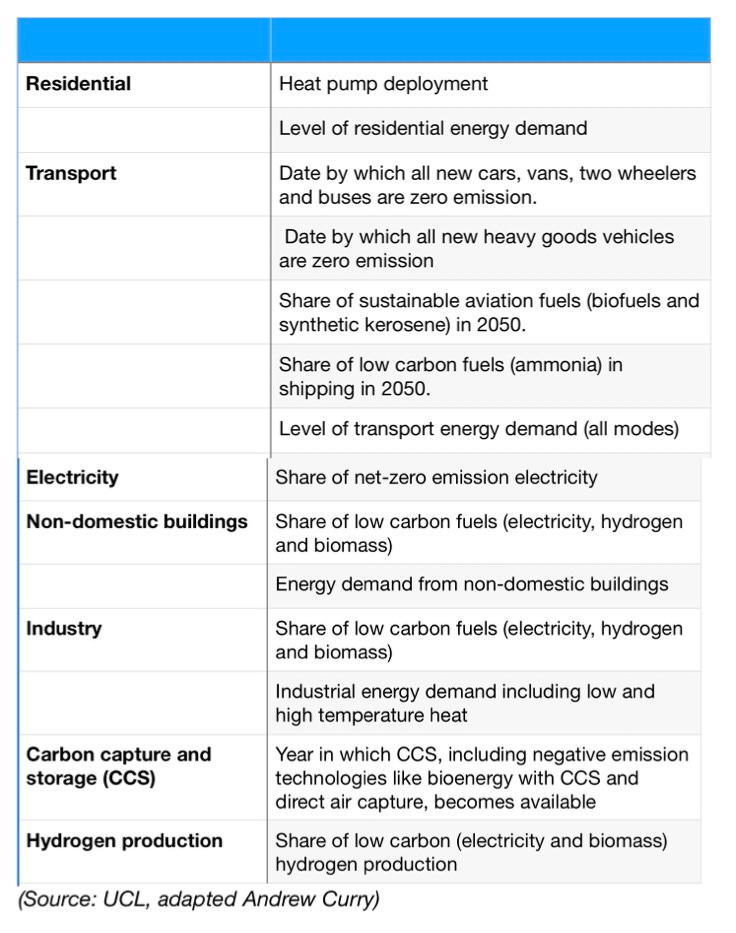 | | |
|---|---|
| **Residential** | Heat pump deployment |
| | Level of residential energy demand |
| **Transport** | Date by which all new cars, vans, two wheelers and buses are zero emission. |
| | Date by which all new heavy goods vehicles are zero emission |
| | Share of sustainable aviation fuels (biofuels and synthetic kerosene) in 2050. |
| | Share of low carbon fuels (ammonia) in shipping in 2050. |
| | Level of transport energy demand (all modes) |
| **Electricity** | Share of net-zero emission electricity |
| **Non-domestic buildings** | Share of low carbon fuels (electricity, hydrogen and biomass) |
| | Energy demand from non-domestic buildings |
| **Industry** | Share of low carbon fuels (electricity, hydrogen and biomass) |
| | Industrial energy demand including low and high temperature heat |
| **Carbon capture and storage (CCS)** | Year in which CCS, including negative emission technologies like bioenergy with CCS and direct air capture, becomes available |
| **Hydrogen production** | Share of low carbon (electricity and biomass) hydrogen production |

(Source: UCL, adapted Andrew Curry)